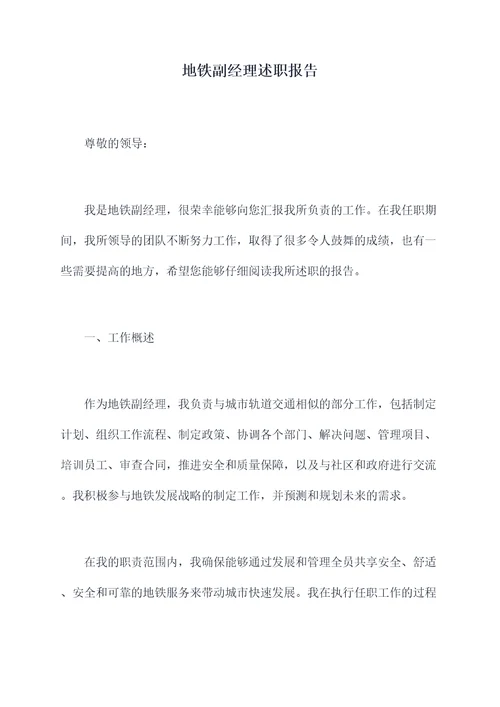 地铁副经理述职报告

尊敬的领导：

我是地铁副经理，很荣幸能够向您汇报我所负责的工作。在我任职期间，我所领导的团队不断努力工作，取得了很多令人鼓舞的成绩，也有一些需要提高的地方，希望您能够仔细阅读我所述职的报告。

一、工作概述

作为地铁副经理，我负责与城市轨道交通相似的部分工作，包括制定计划、组织工作流程、制定政策、协调各个部门、解决问题、管理项目、培训员工、审查合同，推进安全和质量保障，以及与社区和政府进行交流。我积极参与地铁发展战略的制定工作，并预测和规划未来的需求。

在我的职责范围内，我确保能够通过发展和管理全员共享安全、舒适、安全和可靠的地铁服务来带动城市快速发展。我在执行任职工作的过程